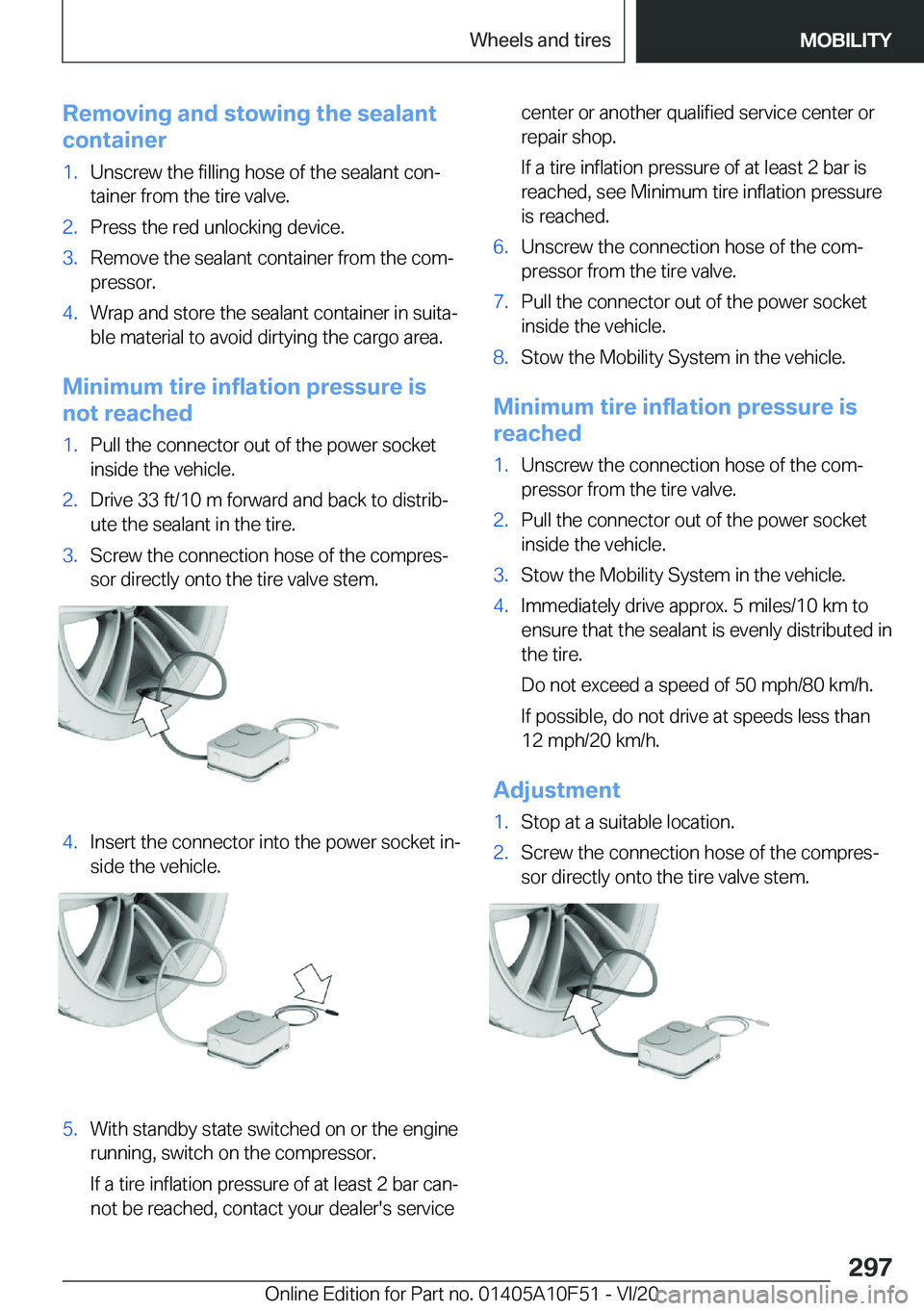 Wheels and tires MOBILITY

Removing and stowing the sealant container

1. Unscrew the filling hose of the sealant container from the tire valve.
2. Press the red unlocking device.
3. Remove the sealant container from the compressor.
4. Wrap and store the sealant container in suitable material to avoid dirtying the cargo area.

Minimum tire inflation pressure is not reached

1. Pull the connector out of the power socket inside the vehicle.
2. Drive 33 ft/10 m forward and back to distribute the sealant in the tire.
3. Screw the connection hose of the compressor directly onto the tire valve stem.

4. Insert the connector into the power socket inside the vehicle.

5. With standby state switched on or the engine running, switch on the compressor.

If a tire inflation pressure of at least 2 bar cannot be reached, contact your dealer's service center or another qualified service center or repair shop.

If a tire inflation pressure of at least 2 bar is reached, see Minimum tire inflation pressure is reached.
6. Unscrew the connection hose of the compressor from the tire valve.
7. Pull the connector out of the power socket inside the vehicle.
8. Stow the Mobility System in the vehicle.

Minimum tire inflation pressure is reached

1. Unscrew the connection hose of the compressor from the tire valve.
2. Pull the connector out of the power socket inside the vehicle.
3. Stow the Mobility System in the vehicle.
4. Immediately drive approx. 5 miles/10 km to ensure that the sealant is evenly distributed in the tire.

Do not exceed a speed of 50 mph/80 km/h.

If possible, do not drive at speeds less than 12 mph/20 km/h.

Adjustment

1. Stop at a suitable location.
2. Screw the connection hose of the compressor directly onto the tire valve stem.

297

Online Edition for Part no. 01405A10F51 - VI/20 carmanualsonline.info